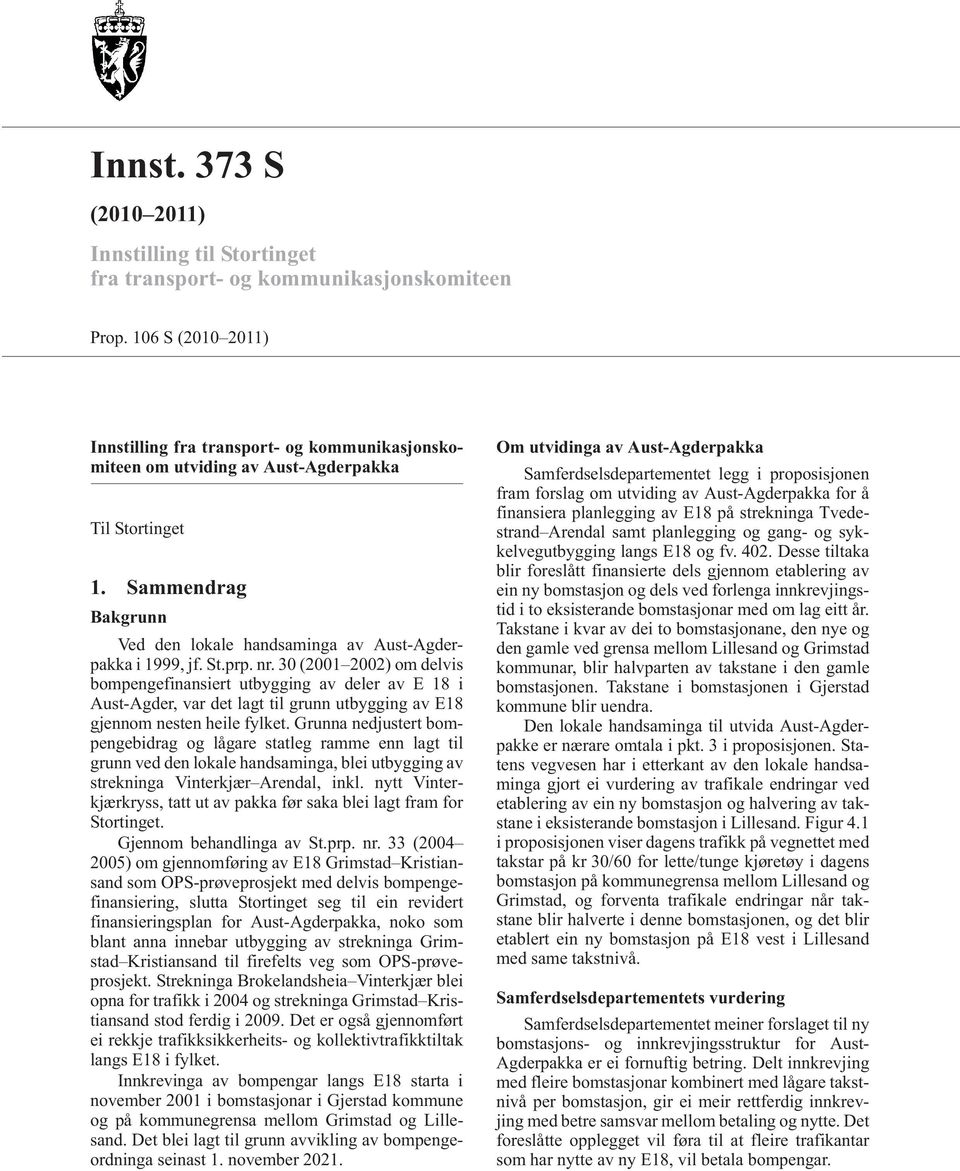 Innst. 373 S

(2010–2011)

Innstilling til Stortinget
fra transport- og kommunikasjonskomiteen

Prop. 106 S (2010–2011)

Innstilling fra transport- og kommunikasjonskomiteen om utviding av Aust-Agderpakka

Til Stortinget

1. Sammendrag

Bakgrunn

Ved den lokale handsaminga av Aust-Agderpakka i 1999, jf. St.prp. nr. 30 (2001–2002) om delvis bompengefinansiert utbygging av deler av E 18 i Aust-Agder, var det lagt til grunn utbygging av E18 gjennom nesten heile fylket. Grunna nedjustert bompengebidrag og lågare statleg ramme enn lagt til grunn ved den lokale handsaminga, blei utbygging av strekninga Vinterkjær–Arendal, inkl. nytt Vinterkjærkryss, tatt ut av pakka før saka blei lagt fram for Stortinget.

Gjennom behandlinga av St.prp. nr. 33 (2004–2005) om gjennomføring av E18 Grimstad–Kristiansand som OPS-prøveprosjekt med delvis bompengefinansiering, slutta Stortinget seg til ein revidert finansieringsplan for Aust-Agderpakka, noko som blant anna innebar utbygging av strekninga Grimstad–Kristiansand til firefelts veg som OPS-prøveprosjekt. Strekninga Brokelandsheia–Vinterkjær blei opna for trafikk i 2004 og strekninga Grimstad–Kristiansand stod ferdig i 2009. Det er også gjennomført ei rekkje trafikksikkerheits- og kollektivtrafikktiltak langs E18 i fylket.

Innkrevinga av bompengar langs E18 starta i november 2001 i bomstasjonar i Gjerstad kommune og på kommunegrensa mellom Grimstad og Lillesand. Det blei lagt til grunn avvikling av bompengeordninga seinast 1. november 2021.

Om utvidinga av Aust-Agderpakka

Samferdselsdepartementet legg i proposisjonen fram forslag om utviding av Aust-Agderpakka for å finansiera planlegging av E18 på strekninga Tvedestrand–Arendal samt planlegging og gang- og sykkelvegutbygging langs E18 og fv. 402. Desse tiltaka blir foreslått finansierte dels gjennom etablering av ein ny bomstasjon og dels ved forlenga innkrevjingstid i to eksisterande bomstasjonar med om lag eitt år. Takstane i kvar av dei to bomstasjonane, den nye og den gamle ved grensa mellom Lillesand og Grimstad kommunar, blir halvparten av takstane i den gamle bomstasjonen. Takstane i bomstasjonen i Gjerstad kommune blir uendra.

Den lokale handsaminga til utvida Aust-Agderpakke er nærare omtala i pkt. 3 i proposisjonen. Statens vegvesen har i etterkant av den lokale handsaminga gjort ei vurdering av trafikale endringar ved etablering av ein ny bomstasjon og halvering av takstane i eksisterande bomstasjon i Lillesand. Figur 4.1 i proposisjonen viser dagens trafikk på vegnettet med takstar på kr 30/60 for lette/tunge kjøretøy i dagens bomstasjon på kommunegrensa mellom Lillesand og Grimstad, og forventa trafikale endringar når takstane blir halverte i denne bomstasjonen, og det blir etablert ein ny bomstasjon på E18 vest i Lillesand med same takstnivå.

Samferdselsdepartementets vurdering

Samferdselsdepartementet meiner forslaget til ny bomstasjons- og innkrevjingsstruktur for Aust-Agderpakka er ei fornuftig betring. Delt innkrevjing med fleire bomstasjonar kombinert med lågare takstnivå per bomstasjon, gir ei meir rettferdig innkrevjing med betre samsvar mellom betaling og nytte. Det foreslåtte opplegget vil føra til at fleire trafikantar som har nytte av ny E18, vil betala bompengar.